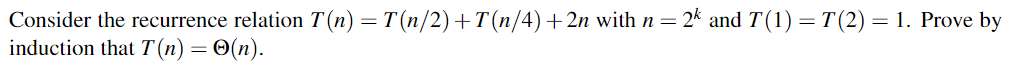 Consider the recurrence relation $T(n) = T(n/2) + T(n/4) + 2n$ with $n = 2^k$ and $T(1) = T(2) = 1$. Prove by induction that $T(n) = \Theta(n)$.